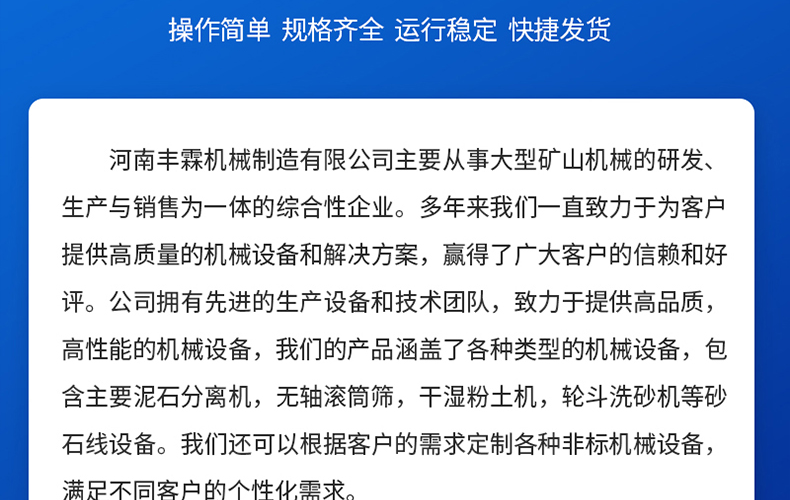 操作简单 规格齐全 运行稳定 快捷发货

河南丰霖机械制造有限公司主要从事大型矿山机械的研发、生产与销售为一体的综合性企业。多年来我们一直致力于为客户提供高质量的机械设备和解决方案，赢得了广大客户的信赖和好评。公司拥有先进的生产设备和技术团队，致力于提供高品质，高性能的机械设备，我们的产品涵盖了各种类型的机械设备，包含主要泥石分离机，无轴滚筒筛，干湿粉土机，轮斗洗砂机等砂石线设备。我们还可以根据客户的需求定制各种非标机械设备，满足不同客户的个性化需求。